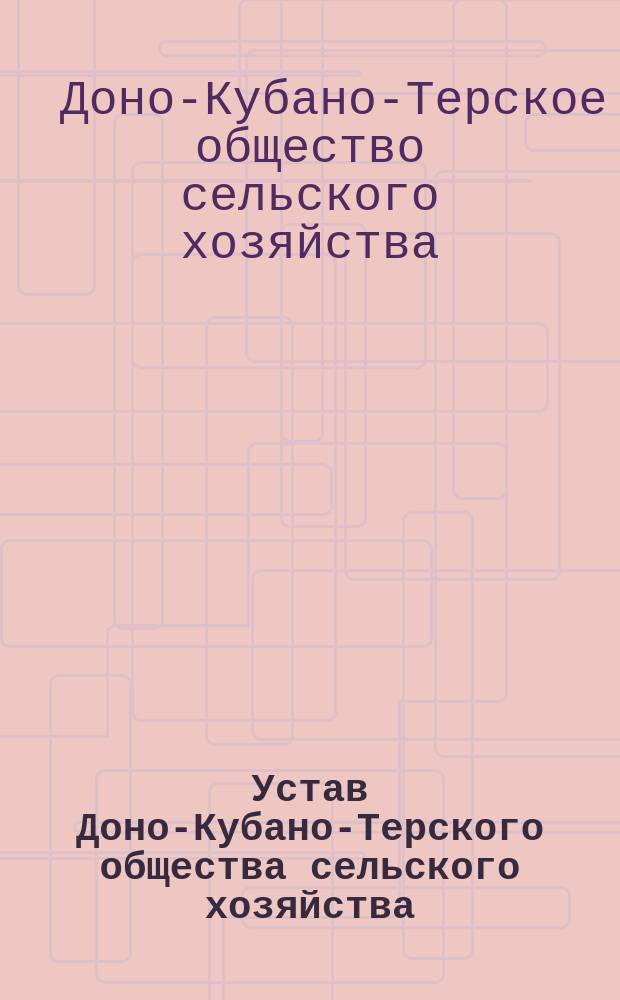 Доно-Кубано-Терское общество сельского хозяйства

Устав Доно-Кубано-Терского общества сельского хозяйства